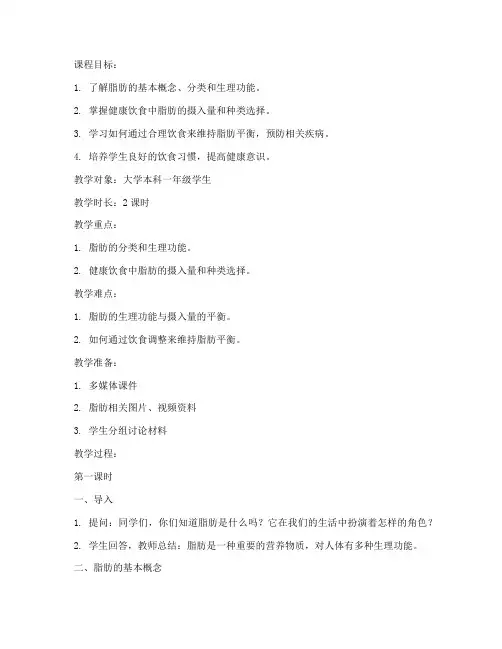 课程目标：

1. 了解脂肪的基本概念、分类和生理功能。

2. 掌握健康饮食中脂肪的摄入量和种类选择。

3. 学习如何通过合理饮食来维持脂肪平衡，预防相关疾病。

4. 培养学生良好的饮食习惯，提高健康意识。

教学对象：大学本科一年级学生

教学时长：2 课时

教学重点：

1. 脂肪的分类和生理功能。

2. 健康饮食中脂肪的摄入量和种类选择。

教学难点：

1. 脂肪的生理功能与摄入量的平衡。

2. 如何通过饮食调整来维持脂肪平衡。

教学准备：

1. 多媒体课件

2. 脂肪相关图片、视频资料

3. 学生分组讨论材料

教学过程：

第一课时

一、导入

1. 提问：同学们，你们知道脂肪是什么吗？它在我们的生活中扮演着怎样的角色？

2. 学生回答，教师总结：脂肪是一种重要的营养物质，对人体有多种生理功能。

二、脂肪的基本概念